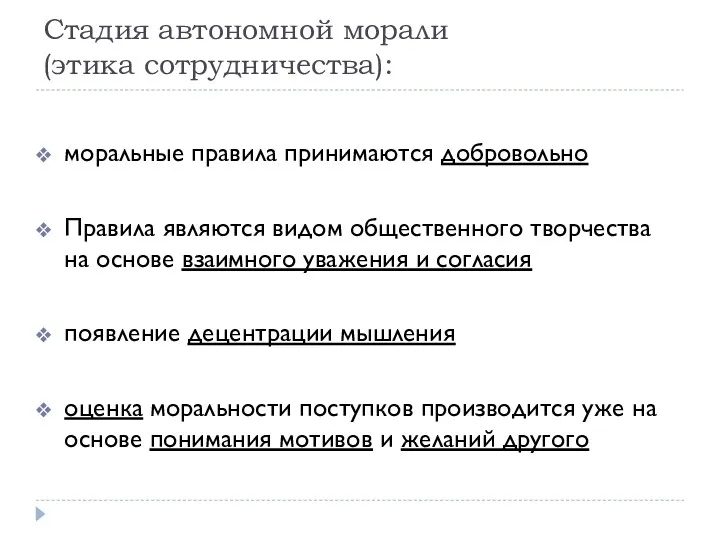 Стадия автономной морали (этика сотрудничества):

❖ моральные правила принимаются добровольно

❖ Правила являются видом общественного творчества на основе взаимного уважения и согласия

❖ появление децентрации мышления

❖ оценка моральности поступков производится уже на основе понимания мотивов и желаний другого